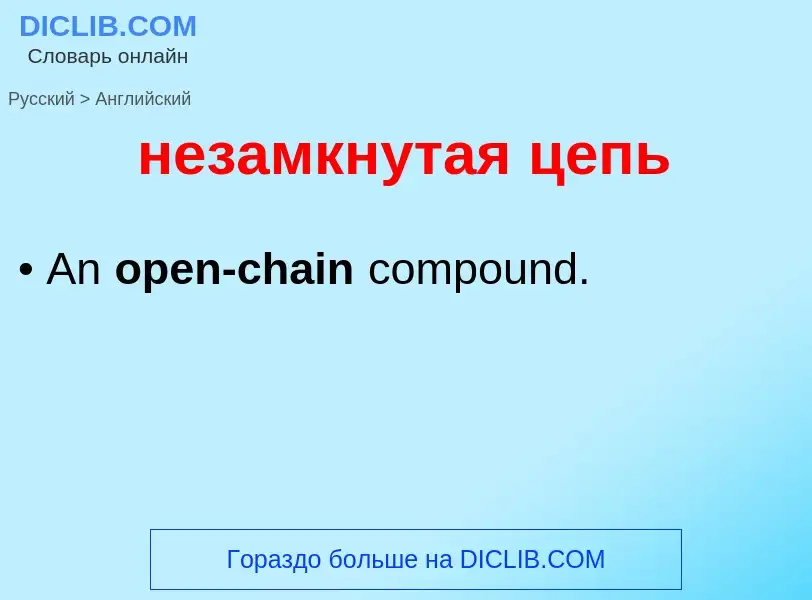 DICLIB.COM
Словарь онлайн

Русский > Английский

незамкнутая цепь

• An open-chain compound.

Гораздо больше на DICLIB.COM